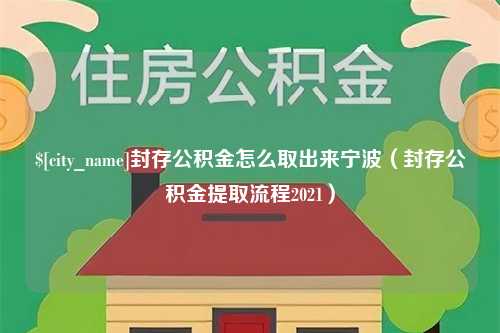 住房公积金

$[city_name]封存公积金怎么取出来宁波（封存公积金提取流程2021）